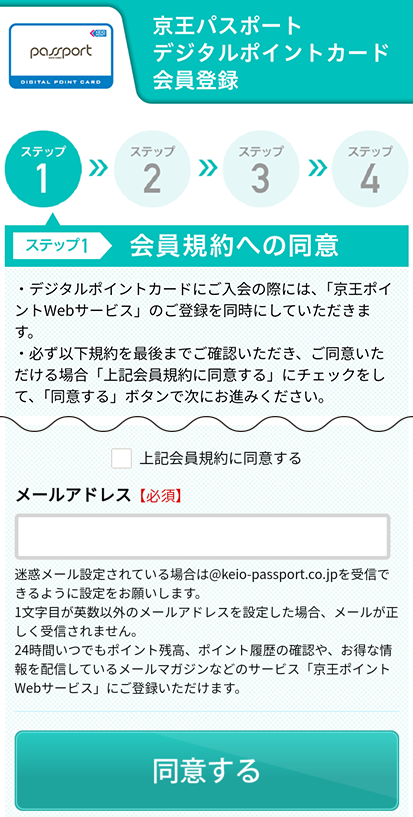 passport
DIGITAL POINT CARD

京王パスポート
デジタルポイントカード
会員登録

ステップ 1
ステップ 2
ステップ 3
ステップ 4

ステップ1 会員規約への同意

・デジタルポイントカードにご入会の際には、「京王ポイントWebサービス」のご登録を同時にしていただきます。
・必ず以下規約を最後までご確認いただき、ご同意いただける場合「上記会員規約に同意する」にチェックをして、「同意する」ボタンで次にお進みください。

上記会員規約に同意する

メールアドレス【必須】

迷惑メール設定されている場合は@keio-passport.co.jpを受信できるように設定をお願いします。
1文字目が英数以外のメールアドレスを設定した場合、メールが正しく受信されません。
24時間いつでもポイント残高、ポイント履歴の確認や、お得な情報を配信しているメールマガジンなどのサービス「京王ポイントWebサービス」にご登録いただけます。

同意する